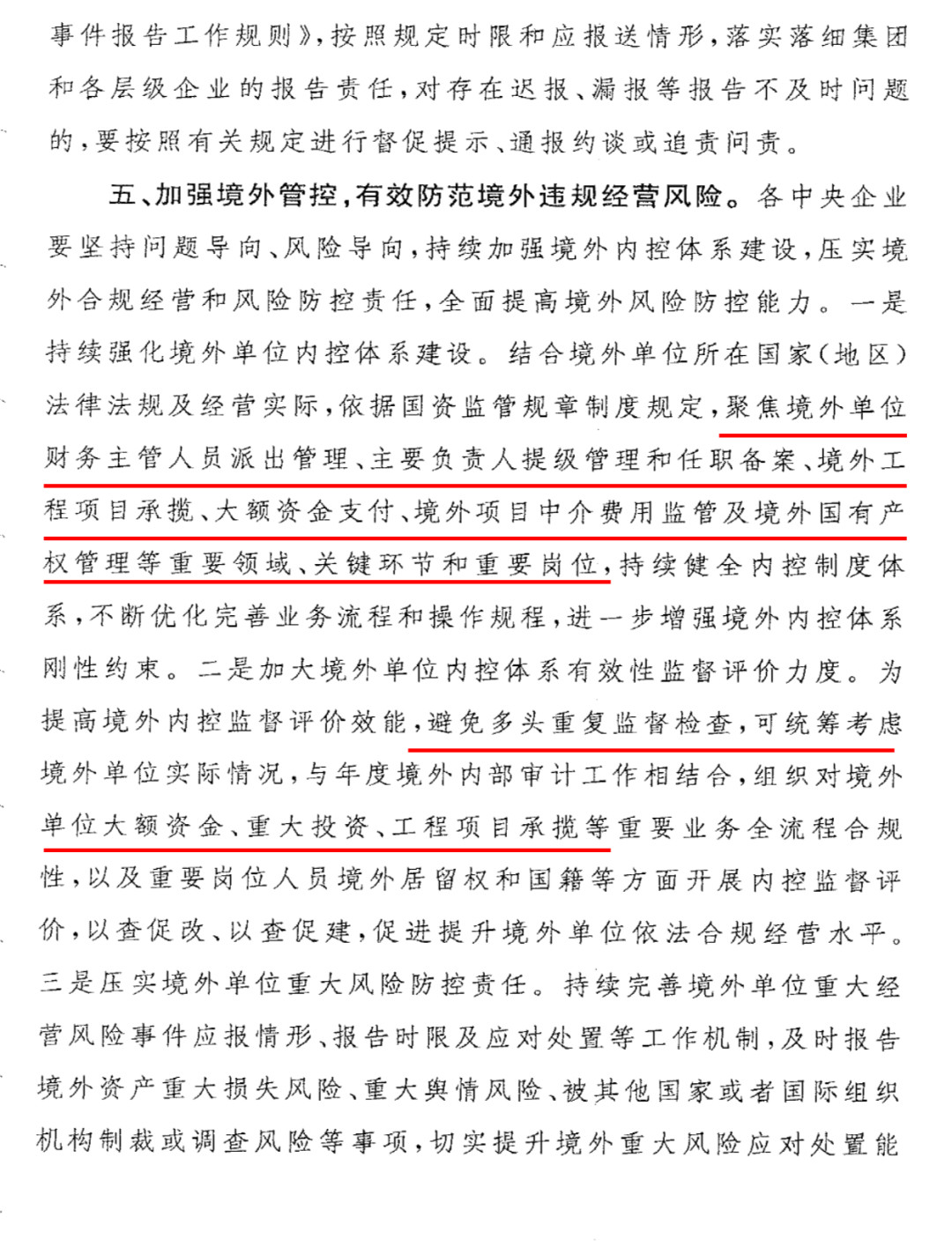 事件报告工作规则》，按照规定时限和应报送情形，落实落细集团和各层级企业的报告责任，对存在迟报、漏报等报告不及时问题的，要按照有关规定进行督促提示、通报约谈或追责问责。

五、加强境外管控，有效防范境外违规经营风险。各中央企业要坚持问题导向、风险导向，持续加强境外内控体系建设，压实境外合规经营和风险防控责任，全面提高境外风险防控能力。一是持续强化境外单位内控体系建设。结合境外单位所在国家（地区）法律法规及经营实际，依据国资监管规章制度规定，聚焦境外单位财务主管人员派出管理、主要负责人提级管理和任职备案、境外工程项目承揽、大额资金支付、境外项目中介费用监管及境外国有产权管理等重要领域、关键环节和重要岗位，持续健全内控制度体系，不断优化完善业务流程和操作规程，进一步增强境外内控体系刚性约束。二是加大境外单位内控体系有效性监督评价力度。为提高境外内控监督评价效能，避免多头重复监督检查，可统筹考虑境外单位实际情况，与年度境外内部审计工作相结合，组织对境外单位大额资金、重大投资、工程项目承揽等重要业务全流程合规性，以及重要岗位人员境外居留权和国籍等方面开展内控监督评价，以查促改、以查促建，促进提升境外单位依法合规经营水平。三是压实境外单位重大风险防控责任。持续完善境外单位重大经营风险事件应报情形、报告时限及应对处置等工作机制，及时报告境外资产重大损失风险、重大舆情风险、被其他国家或者国际组织机构制裁或调查风险等事项，切实提升境外重大风险应对处置能